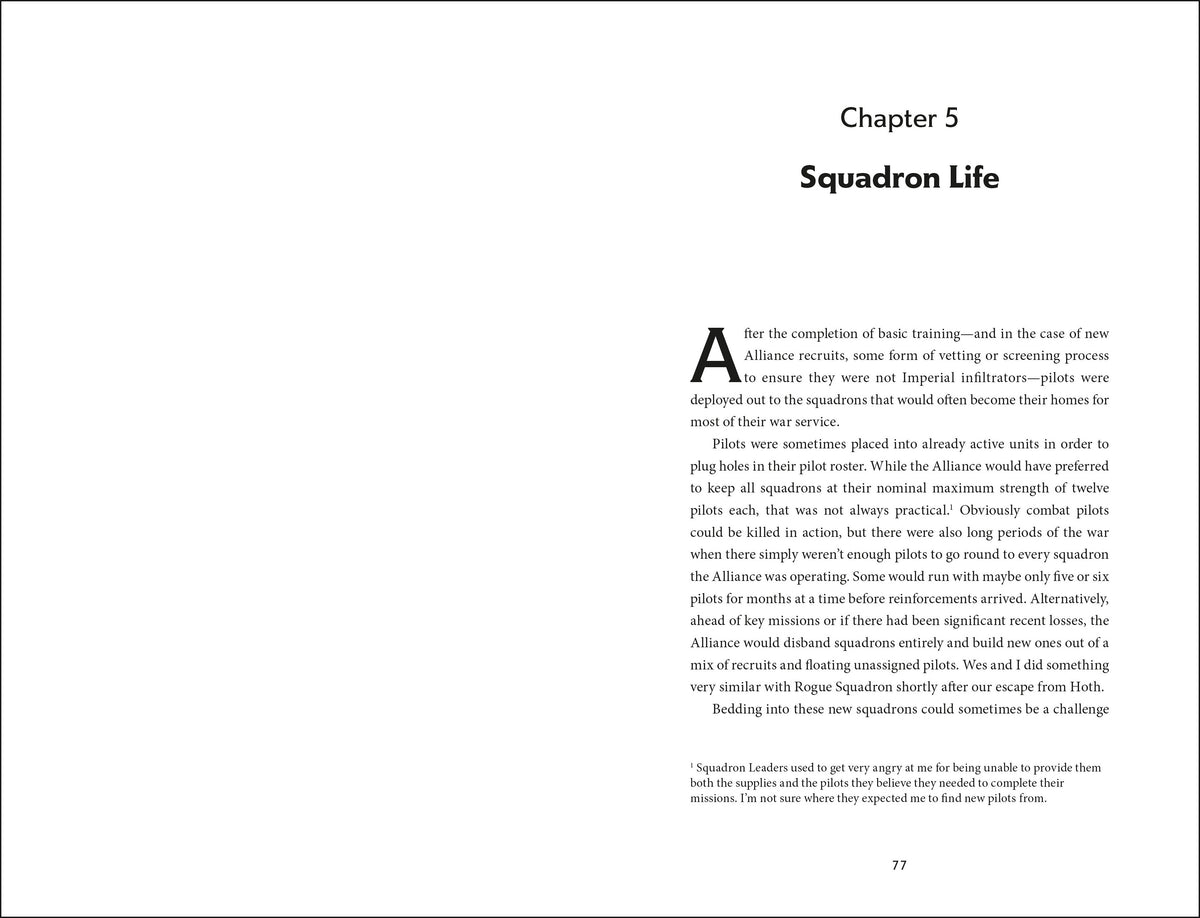 Chapter 5

Squadron Life

After the completion of basic training—and in the case of new Alliance recruits, some form of vetting or screening process to ensure they were not Imperial infiltrators—pilots were deployed out to the squadrons that would often become their homes for most of their war service.

Pilots were sometimes placed into already active units in order to plug holes in their pilot roster. While the Alliance would have preferred to keep all squadrons at their nominal maximum strength of twelve pilots each, that was not always practical.$^1$ Obviously combat pilots could be killed in action, but there were also long periods of the war when there simply weren't enough pilots to go round to every squadron the Alliance was operating. Some would run with maybe only five or six pilots for months at a time before reinforcements arrived. Alternatively, ahead of key missions or if there had been significant recent losses, the Alliance would disband squadrons entirely and build new ones out of a mix of recruits and floating unassigned pilots. Wes and I did something very similar with Rogue Squadron shortly after our escape from Hoth.

Bedding into these new squadrons could sometimes be a challenge

$^1$ Squadron Leaders used to get very angry at me for being unable to provide them both the supplies and the pilots they believe they needed to complete their missions. I'm not sure where they expected me to find new pilots from.

77